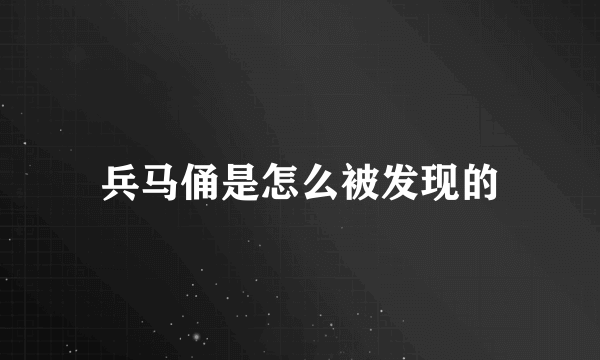 兵马俑是怎么被发现的